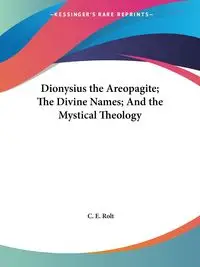 ~KESSINGER'S RARE REPRINTS~

Dionysius the Areopagite; The Divine Names; And the Mystical Theology

C. E. Rolt